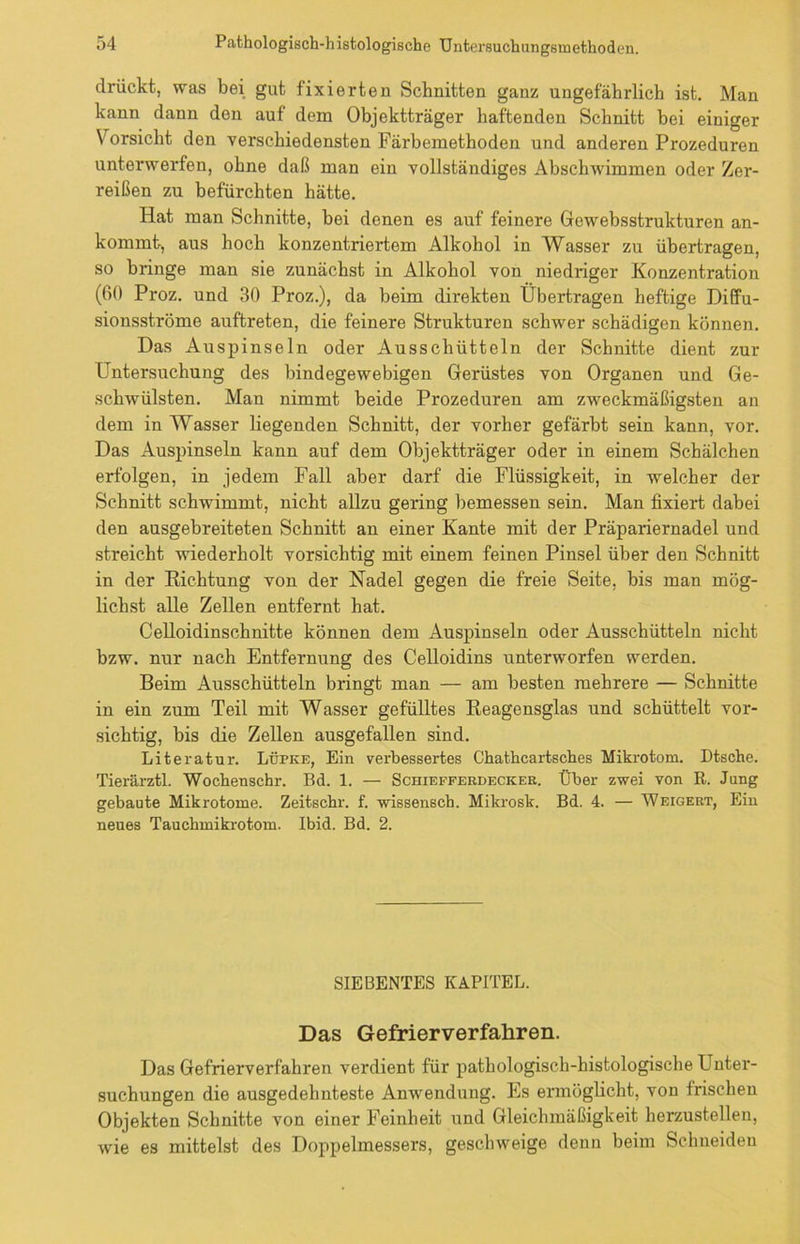 54 Pathologisch-histologische Untersuchungsmethoden.

drückt, was bei gut fixierten Schnitten ganz ungefährlich ist. Man kann dann den auf dem Objektträger haftenden Schnitt bei einiger Vorsicht den verschiedensten Färbemethoden und anderen Prozeduren unterwerfen, ohne daß man ein vollständiges Abschwimmen oder Zerreißen zu befürchten hätte.

Hat man Schnitte, bei denen es auf feinere Gewebsstrukturen ankommt, aus hoch konzentriertem Alkohol in Wasser zu übertragen, so bringe man sie zunächst in Alkohol von niedriger Konzentration (60 Proz. und 30 Proz.), da beim direkten Übertragen heftige Diffusionsströme auftreten, die feinere Strukturen schwer schädigen können.

Das Auspinseln oder Ausschütteln der Schnitte dient zur Untersuchung des bindegewebigen Gerüstes von Organen und Geschwülsten. Man nimmt beide Prozeduren am zweckmäßigsten an dem in Wasser liegenden Schnitt, der vorher gefärbt sein kann, vor. Das Auspinseln kann auf dem Objektträger oder in einem Schälchen erfolgen, in jedem Fall aber darf die Flüssigkeit, in welcher der Schnitt schwimmt, nicht allzu gering bemessen sein. Man fixiert dabei den ausgebreiteten Schnitt an einer Kante mit der Präpariernadel und streicht wiederholt vorsichtig mit einem feinen Pinsel über den Schnitt in der Richtung von der Nadel gegen die freie Seite, bis man möglichst alle Zellen entfernt hat.

Celloidinschnitte können dem Auspinseln oder Ausschütteln nicht bzw. nur nach Entfernung des Celloidins unterworfen werden.

Beim Ausschütteln bringt man — am besten mehrere — Schnitte in ein zum Teil mit Wasser gefülltes Reagensglas und schüttelt vorsichtig, bis die Zellen ausgefallen sind.

Literatur. Lüpke, Ein verbessertes Chathcartsches Mikrotom. Dtsche. Tierärztl. Wochenschr. Bd. 1. — Schiefferdecker. Über zwei von R. Jung gebaute Mikrotome. Zeitschr. f. wissensch. Mikrosk. Bd. 4. — Weigert, Ein neues Tauchmikrotom. Ibid. Bd. 2.

SIEBENTES KAPITEL.

Das Gefrierverfahren.

Das Gefrierverfahren verdient für pathologisch-histologische Untersuchungen die ausgedehnteste Anwendung. Es ermöglicht, von frischen Objekten Schnitte von einer Feinheit und Gleichmäßigkeit herzustellen, wie es mittelst des Doppelmessers, geschweige denn beim Schneiden